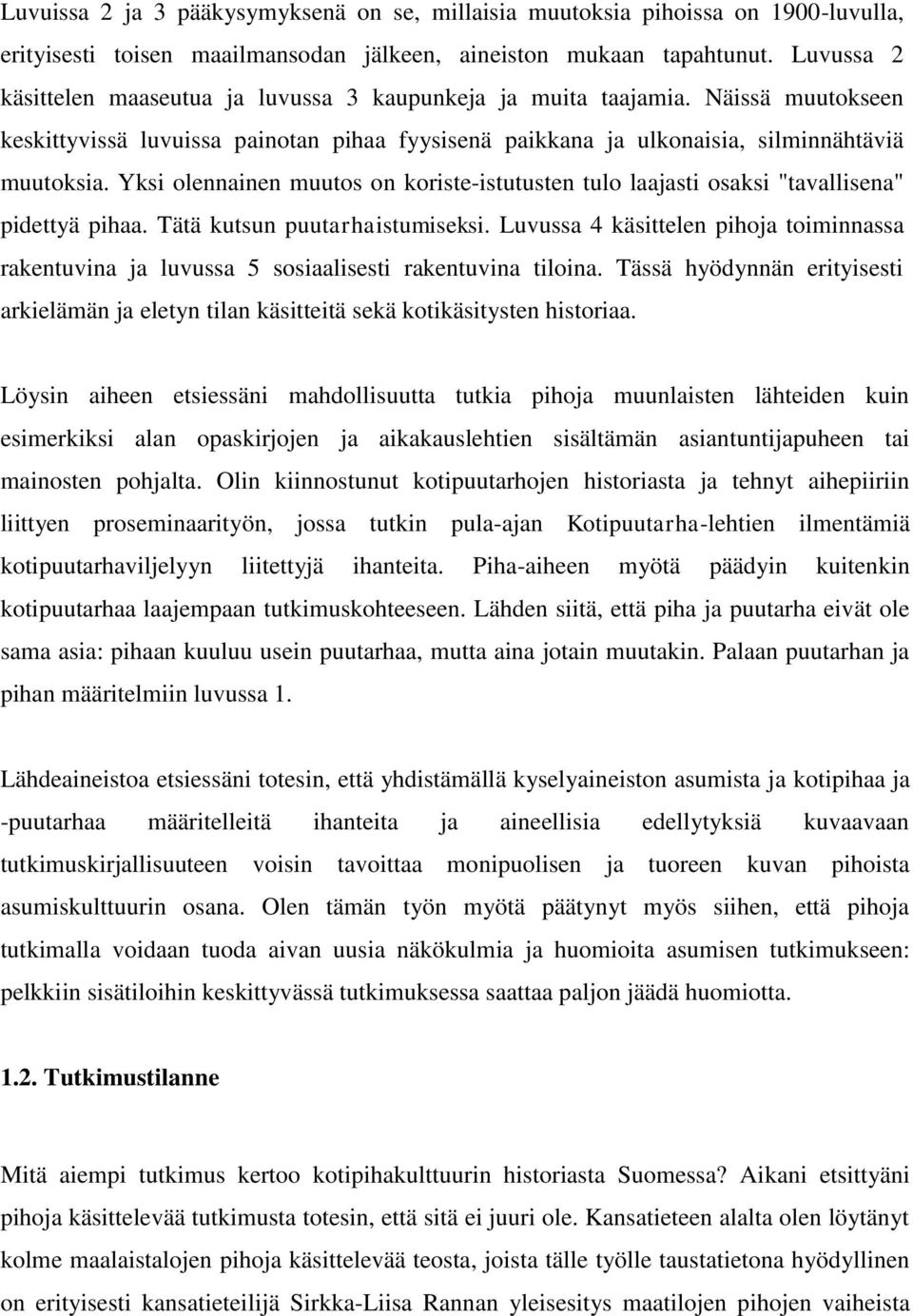 Luvuissa 2 ja 3 pääkysymyksenä on se, millaisia muutoksia pihoissa on 1900-luvulla, erityisesti toisen maailmansodan jälkeen, aineiston mukaan tapahtunut. Luvussa 2 käsittelen maaseutua ja luvussa 3 kaupunkeja ja muita taajamia. Näissä muutokseen keskittyvissä luvuissa painotan pihaa fyysisenä paikkana ja ulkonaisia, silminnähtäviä muutoksia. Yksi olennainen muutos on koriste-istutusten tulo laajasti osaksi "tavallisena" pidettyä pihaa. Tätä kutsun puutarhaistumiseksi. Luvussa 4 käsittelen pihoja toiminnassa rakentuvina ja luvussa 5 sosiaalisesti rakentuvina tiloina. Tässä hyödynnän erityisesti arkielämän ja eletyn tilan käsitteitä sekä kotikäsitysten historiaa.

Löysin aiheen etsiessäni mahdollisuutta tutkia pihoja muunlaisten lähteiden kuin esimerkiksi alan opaskirjojen ja aikakauslehtien sisältämän asiantuntijapuheen tai mainosten pohjalta. Olin kiinnostunut kotipuutarhojen historiasta ja tehnyt aihepiiriin liittyen proseminaarityön, jossa tutkin pula-ajan Kotipuutarha-lehtien ilmentämiä kotipuutarhaviljelyyn liitettyjä ihanteita. Piha-aiheen myötä päädyin kuitenkin kotipuutarhaa laajempaan tutkimuskohteeseen. Lähden siitä, että piha ja puutarha eivät ole sama asia: pihaan kuuluu usein puutarhaa, mutta aina jotain muutakin. Palaan puutarhan ja pihan määritelmiin luvussa 1.

Lähdeaineistoa etsiessäni totesin, että yhdistämällä kyselyaineiston asumista ja kotipihaa ja -puutarhaa määritelleitä ihanteita ja aineellisia edellytyksiä kuvaavaan tutkimuskirjallisuuteen voisin tavoittaa monipuolisen ja tuoreen kuvan pihoista asumiskulttuurin osana. Olen tämän työn myötä päätynyt myös siihen, että pihoja tutkimalla voidaan tuoda aivan uusia näkökulmia ja huomioita asumisen tutkimukseen: pelkkiin sisätiloihin keskittyvässä tutkimuksessa saattaa paljon jäädä huomiotta.

1.2. Tutkimustilanne

Mitä aiempi tutkimus kertoo kotipihakulttuurin historiasta Suomessa? Aikani etsittyäni pihoja käsittelevää tutkimusta totesin, että sitä ei juuri ole. Kansatieteen alalta olen löytänyt kolme maalaistalojen pihoja käsittelevää teosta, joista tälle työlle taustatietona hyödyllinen on erityisesti kansatieteilijä Sirkka-Liisa Rannan yleisesitys maatilojen pihojen vaiheista